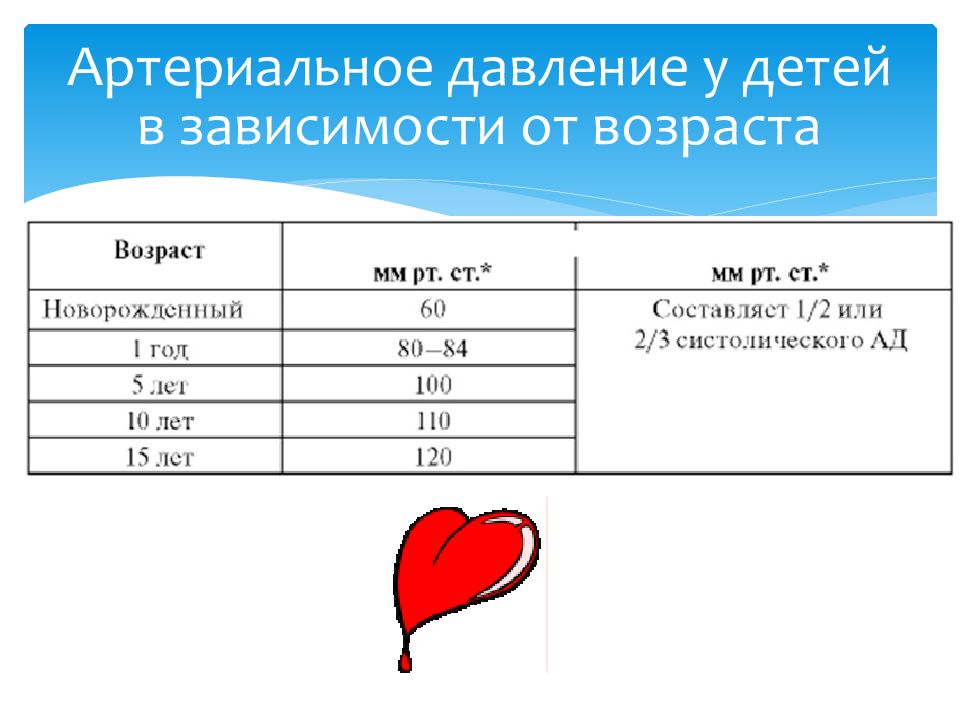 Артериальное давление у детей в зависимости от возраста

| Возраст | мм рт. ст.* | мм рт. ст.* |
|---|---|---|
| Новорожденный | 60 | Составляет 1/2 или 2/3 систолического АД |
| 1 год | 80–84 | |
| 5 лет | 100 | |
| 10 лет | 110 | |
| 15 лет | 120 | |